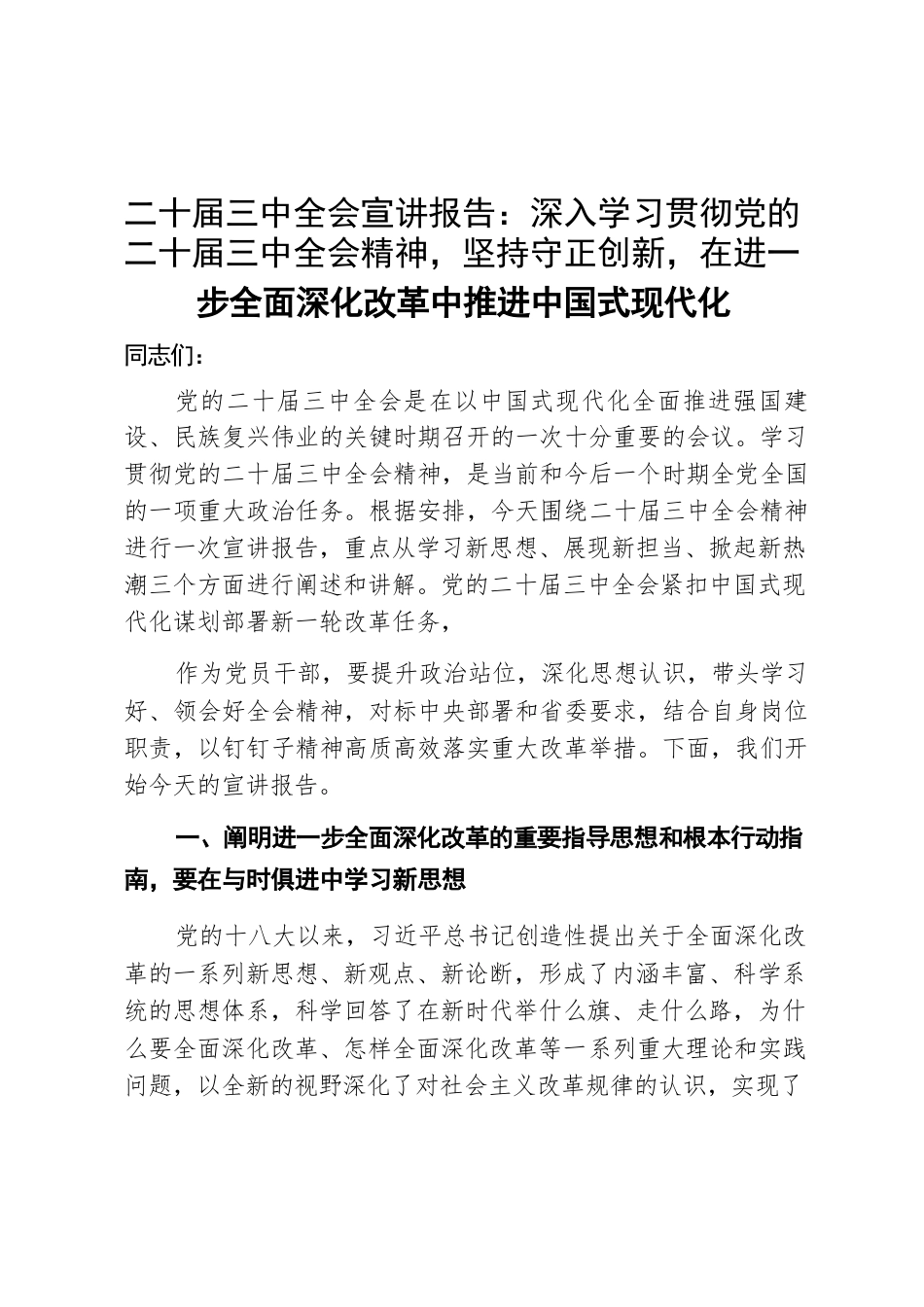 二十届三中全会宣讲报告：深入学习贯彻党的二十届三中全会精神，坚持守正创新，在进一步全面深化改革中推进中国式现代化

同志们：

党的二十届三中全会是在以中国式现代化全面推进强国建设、民族复兴伟业的关键时期召开的一次十分重要的会议。学习贯彻党的二十届三中全会精神，是当前和今后一个时期全党全国的一项重大政治任务。根据安排，今天围绕二十届三中全会精神进行一次宣讲报告，重点从学习新思想、展现新担当、掀起新热潮三个方面进行阐述和讲解。党的二十届三中全会紧扣中国式现代化谋划部署新一轮改革任务，

作为党员干部，要提升政治站位，深化思想认识，带头学习好、领会好全会精神，对标中央部署和省委要求，结合自身岗位职责，以钉钉子精神高质高效落实重大改革举措。下面，我们开始今天的宣讲报告。

一、阐明进一步全面深化改革的重要指导思想和根本行动指南，要在与时俱进中学习新思想

党的十八大以来，习近平总书记创造性提出关于全面深化改革的一系列新思想、新观点、新论断，形成了内涵丰富、科学系统的思想体系，科学回答了在新时代举什么旗、走什么路，为什么要全面深化改革、怎样全面深化改革等一系列重大理论和实践问题，以全新的视野深化了对社会主义改革规律的认识，实现了